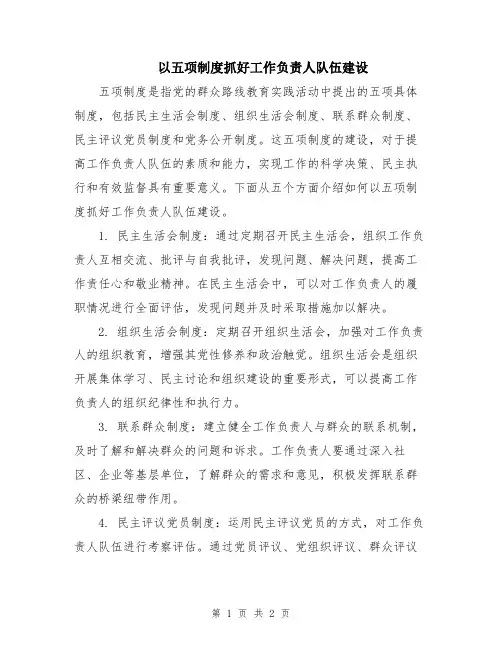 以五项制度抓好工作负责人队伍建设

五项制度是指党的群众路线教育实践活动中提出的五项具体制度，包括民主生活会制度、组织生活会制度、联系群众制度、民主评议党员制度和党务公开制度。这五项制度的建设，对于提高工作负责人队伍的素质和能力，实现工作的科学决策、民主执行和有效监督具有重要意义。下面从五个方面介绍如何以五项制度抓好工作负责人队伍建设。

1. 民主生活会制度：通过定期召开民主生活会，组织工作负责人互相交流、批评与自我批评，发现问题、解决问题，提高工作责任心和敬业精神。在民主生活会中，可以对工作负责人的履职情况进行全面评估，发现问题并及时采取措施加以解决。

2. 组织生活会制度：定期召开组织生活会，加强对工作负责人的组织教育，增强其党性修养和政治触觉。组织生活会是组织开展集体学习、民主讨论和组织建设的重要形式，可以提高工作负责人的组织纪律性和执行力。

3. 联系群众制度：建立健全工作负责人与群众的联系机制，及时了解和解决群众的问题和诉求。工作负责人要通过深入社区、企业等基层单位，了解群众的需求和意见，积极发挥联系群众的桥梁纽带作用。

4. 民主评议党员制度：运用民主评议党员的方式，对工作负责人队伍进行考察评估。通过党员评议、党组织评议、群众评议

第 1 页 共 2 页